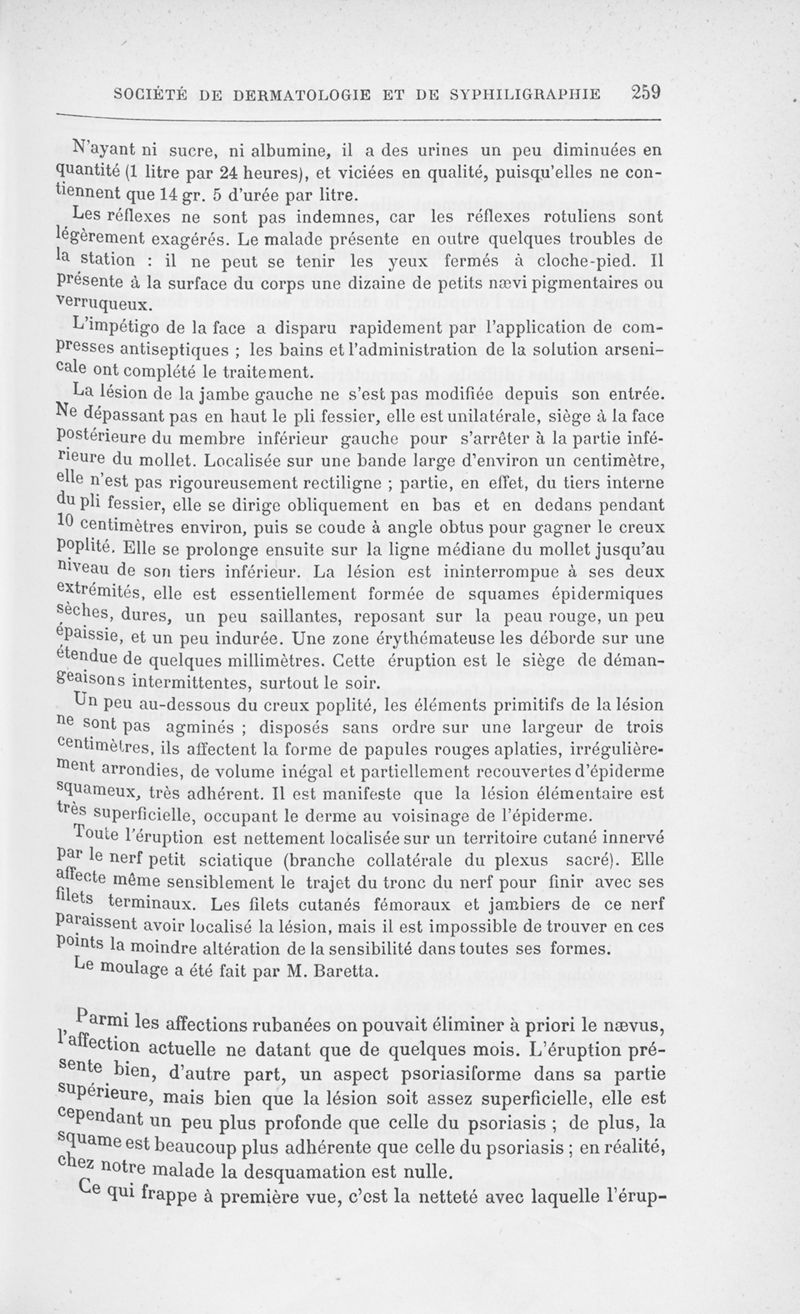 SOCIÉTÉ DE DERMATOLOGIE ET DE SYPHILIGRAPHIE 259

N'ayant ni sucre, ni albumine, il a des urines un peu diminuées en quantité (1 litre par 24 heures), et viciées en qualité, puisqu'elles ne contiennent que 14 gr. 5 d'urée par litre.

Les réflexes ne sont pas indemnes, car les réflexes rotuliens sont légèrement exagérés. Le malade présente en outre quelques troubles de la station : il ne peut se tenir les yeux fermés à cloche-pied. Il présente à la surface du corps une dizaine de petits nævi pigmentaires ou verruqueux.

L'impétigo de la face a disparu rapidement par l'application de compresses antiseptiques ; les bains et l'administration de la solution arsenicale ont complété le traitement.

La lésion de la jambe gauche ne s'est pas modifiée depuis son entrée. Ne dépassant pas en haut le pli fessier, elle est unilatérale, siège à la face postérieure du membre inférieur gauche pour s'arrêter à la partie inférieure du mollet. Localisée sur une bande large d'environ un centimètre, elle n'est pas rigoureusement rectiligne ; partie, en effet, du tiers interne du pli fessier, elle se dirige obliquement en bas et en dedans pendant 10 centimètres environ, puis se coude à angle obtus pour gagner le creux poplité. Elle se prolonge ensuite sur la ligne médiane du mollet jusqu'au niveau de son tiers inférieur. La lésion est ininterrompue à ses deux extrémités, elle est essentiellement formée de squames épidermiques sèches, dures, un peu saillantes, reposant sur la peau rouge, un peu épaissie, et un peu indurée. Une zone érythémateuse les déborde sur une étendue de quelques millimètres. Cette éruption est le siège de démangeaisons intermittentes, surtout le soir.

Un peu au-dessous du creux poplité, les éléments primitifs de la lésion ne sont pas agminés ; disposés sans ordre sur une largeur de trois centimètres, ils affectent la forme de papules rouges aplaties, irrégulièrement arrondies, de volume inégal et partiellement recouvertes d'épiderme squameux, très adhérent. Il est manifeste que la lésion élémentaire est très superficielle, occupant le derme au voisinage de l'épiderme.

Toute l'éruption est nettement localisée sur un territoire cutané innervé par le nerf petit sciatique (branche collatérale du plexus sacré). Elle affecte même sensiblement le trajet du tronc du nerf pour finir avec ses filets terminaux. Les filets cutanés fémoraux et jambiers de ce nerf paraissent avoir localisé la lésion, mais il est impossible de trouver en ces points la moindre altération de la sensibilité dans toutes ses formes.

Le moulage a été fait par M. Baretta.

Parmi les affections rubanées on pouvait éliminer à priori le nævus, l'affection actuelle ne datant que de quelques mois. L'éruption présente bien, d'autre part, un aspect psoriasiforme dans sa partie supérieure, mais bien que la lésion soit assez superficielle, elle est cependant un peu plus profonde que celle du psoriasis ; de plus, la squame est beaucoup plus adhérente que celle du psoriasis ; en réalité, chez notre malade la desquamation est nulle.

Ce qui frappe à première vue, c'est la netteté avec laquelle l'érup-